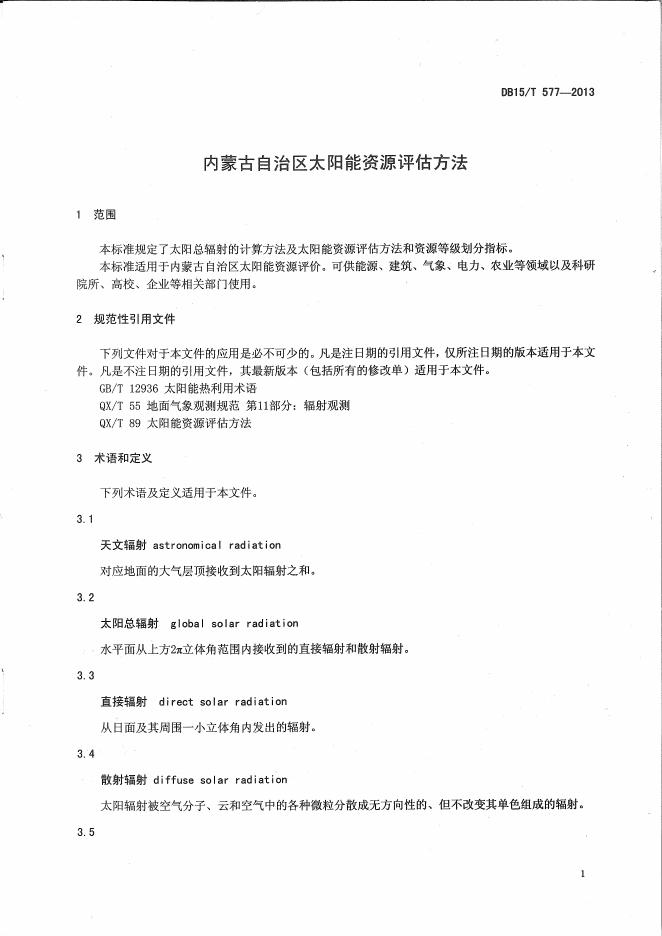 DB15/T 577—2013

内蒙古自治区太阳能资源评估方法

1 范围

本标准规定了太阳总辐射的计算方法及太阳能资源评估方法和资源等级划分指标。

本标准适用于内蒙古自治区太阳能资源评价。可供能源、建筑、气象、电力、农业等领域以及科研院所、高校、企业等相关部门使用。

2 规范性引用文件

下列文件对于本文件的应用是必不可少的。凡是注日期的引用文件，仅所注日期的版本适用于本文件。凡是不注日期的引用文件，其最新版本（包括所有的修改单）适用于本文件。

GB/T 12936 太阳能热利用术语

QX/T 55 地面气象观测规范 第11部分：辐射观测

QX/T 89 太阳能资源评估方法

3 术语和定义

下列术语及定义适用于本文件。

3.1

天文辐射 astronomical radiation

对应地面的大气层顶接收到太阳辐射之和。

3.2

太阳总辐射 global solar radiation

水平面从上方$2\pi$立体角范围内接收到的直接辐射和散射辐射。

3.3

直接辐射 direct solar radiation

从日面及其周围一小立体角内发出的辐射。

3.4

散射辐射 diffuse solar radiation

太阳辐射被空气分子、云和空气中的各种微粒分散成无方向性的、但不改变其单色组成的辐射。

3.5

1